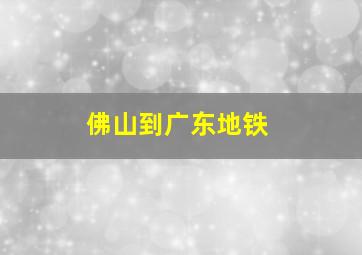 佛山到广东地铁